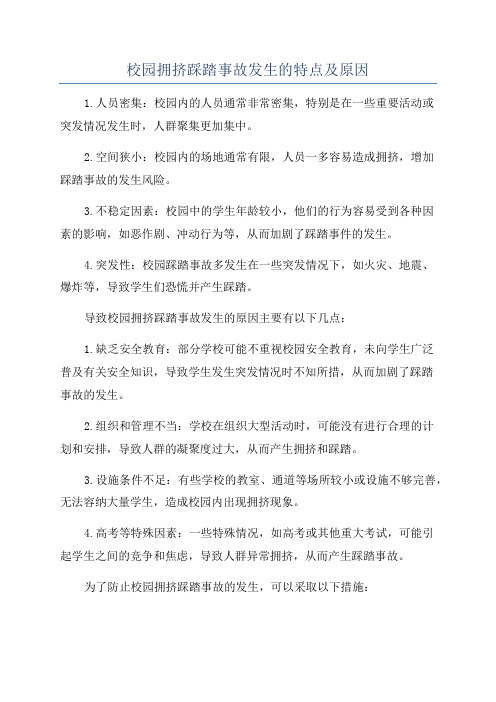 校园拥挤踩踏事故发生的特点及原因

1.人员密集：校园内的人员通常非常密集，特别是在一些重要活动或突发情况发生时，人群聚集更加集中。

2.空间狭小：校园内的场地通常有限，人员一多容易造成拥挤，增加踩踏事故的发生风险。

3.不稳定因素：校园中的学生年龄较小，他们的行为容易受到各种因素的影响，如恶作剧、冲动行为等，从而加剧了踩踏事件的发生。

4.突发性：校园踩踏事故多发生在一些突发情况下，如火灾、地震、爆炸等，导致学生们恐慌并产生踩踏。

导致校园拥挤踩踏事故发生的原因主要有以下几点：

1.缺乏安全教育：部分学校可能不重视校园安全教育，未向学生广泛普及有关安全知识，导致学生发生突发情况时不知所措，从而加剧了踩踏事故的发生。

2.组织和管理不当：学校在组织大型活动时，可能没有进行合理的计划和安排，导致人群的凝聚度过大，从而产生拥挤和踩踏。

3.设施条件不足：有些学校的教室、通道等场所较小或设施不够完善，无法容纳大量学生，造成校园内出现拥挤现象。

4.高考等特殊因素：一些特殊情况，如高考或其他重大考试，可能引起学生之间的竞争和焦虑，导致人群异常拥挤，从而产生踩踏事故。

为了防止校园拥挤踩踏事故的发生，可以采取以下措施：